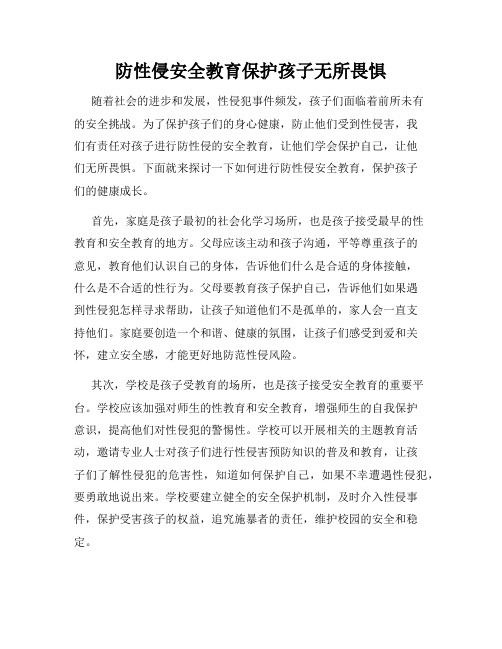 防性侵安全教育保护孩子无所畏惧

随着社会的进步和发展，性侵犯事件频发，孩子们面临着前所未有的安全挑战。为了保护孩子们的身心健康，防止他们受到性侵害，我们有责任对孩子进行防性侵的安全教育，让他们学会保护自己，让他们无所畏惧。下面就来探讨一下如何进行防性侵安全教育，保护孩子们的健康成长。

首先，家庭是孩子最初的社会化学习场所，也是孩子接受最早的性教育和安全教育的地方。父母应该主动和孩子沟通，平等尊重孩子的意见，教育他们认识自己的身体，告诉他们什么是合适的身体接触，什么是不合适的性行为。父母要教育孩子保护自己，告诉他们如果遇到性侵犯怎样寻求帮助，让孩子知道他们不是孤单的，家人会一直支持他们。家庭要创造一个和谐、健康的氛围，让孩子们感受到爱和关怀，建立安全感，才能更好地防范性侵风险。

其次，学校是孩子受教育的场所，也是孩子接受安全教育的重要平台。学校应该加强对师生的性教育和安全教育，增强师生的自我保护意识，提高他们对性侵犯的警惕性。学校可以开展相关的主题教育活动，邀请专业人士对孩子们进行性侵害预防知识的普及和教育，让孩子们了解性侵犯的危害性，知道如何保护自己，如果不幸遭遇性侵犯，要勇敢地说出来。学校要建立健全的安全保护机制，及时介入性侵事件，保护受害孩子的权益，追究施暴者的责任，维护校园的安全和稳定。